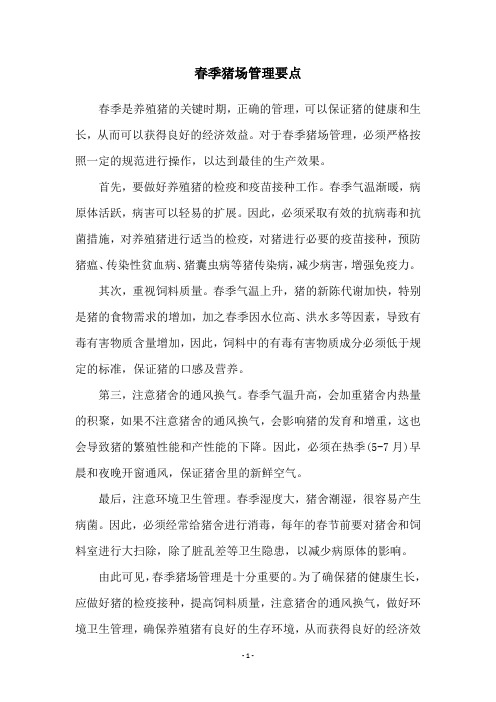 春季猪场管理要点

春季是养殖猪的关键时期，正确的管理，可以保证猪的健康和生长，从而可以获得良好的经济效益。对于春季猪场管理，必须严格按照一定的规范进行操作，以达到最佳的生产效果。

首先，要做好养殖猪的检疫和疫苗接种工作。春季气温渐暖，病原体活跃，病害可以轻易的扩展。因此，必须采取有效的抗病毒和抗菌措施，对养殖猪进行适当的检疫，对猪进行必要的疫苗接种，预防猪瘟、传染性贫血病、猪囊虫病等猪传染病，减少病害，增强免疫力。

其次，重视饲料质量。春季气温上升，猪的新陈代谢加快，特别是猪的食物需求的增加，加之春季因水位高、洪水多等因素，导致有毒有害物质含量增加，因此，饲料中的有毒有害物质成分必须低于规定的标准，保证猪的口感及营养。

第三，注意猪舍的通风换气。春季气温升高，会加重猪舍内热量的积聚，如果不注意猪舍的通风换气，会影响猪的发育和增重，这也会导致猪的繁殖性能和产性能的下降。因此，必须在热季(5-7月)早晨和夜晚开窗通风，保证猪舍里的新鲜空气。

最后，注意环境卫生管理。春季湿度大，猪舍潮湿，很容易产生病菌。因此，必须经常给猪舍进行消毒，每年的春节前要对猪舍和饲料室进行大扫除，除了脏乱差等卫生隐患，以减少病原体的影响。

由此可见，春季猪场管理是十分重要的。为了确保猪的健康生长，应做好猪的检疫接种，提高饲料质量，注意猪舍的通风换气，做好环境卫生管理，确保养殖猪有良好的生存环境，从而获得良好的经济效

- 1 -